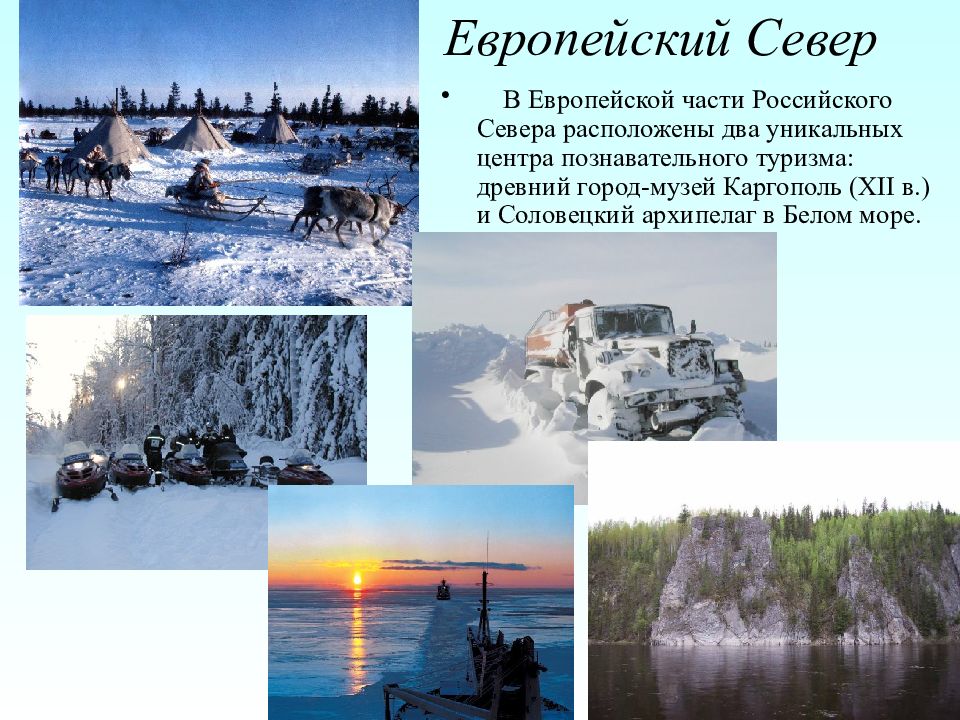 Европейский Север

• В Европейской части Российского Севера расположены два уникальных центра познавательного туризма: древний город-музей Каргополь (XII в.) и Соловецкий архипелаг в Белом море.